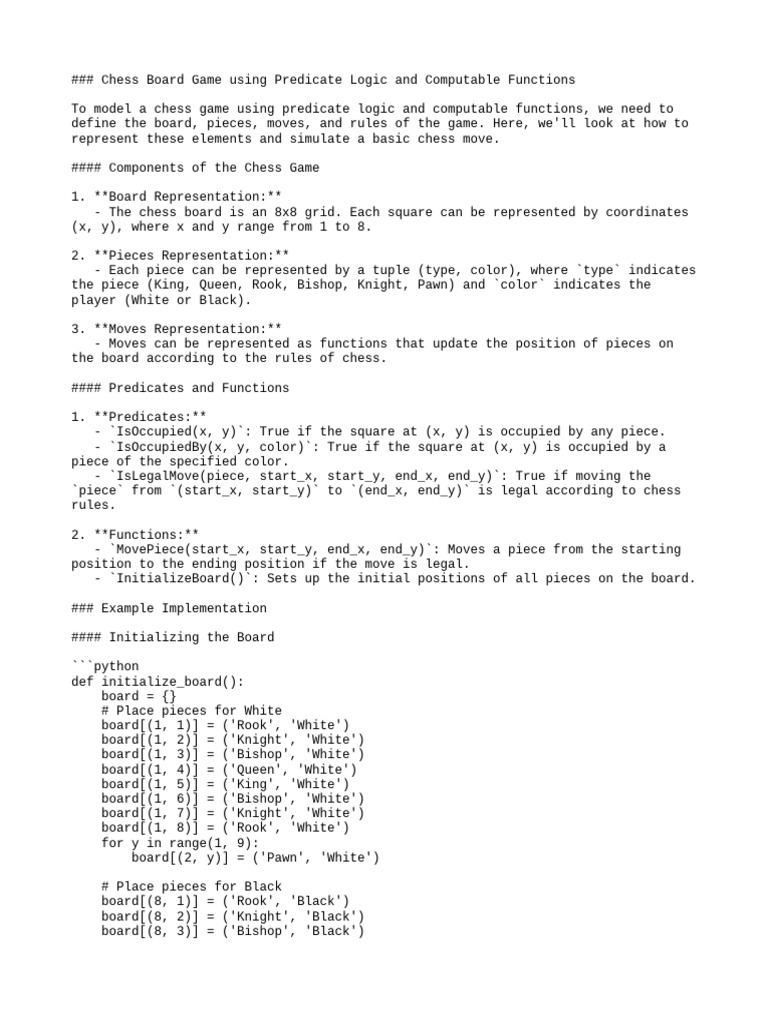 ### Chess Board Game using Predicate Logic and Computable Functions

To model a chess game using predicate logic and computable functions, we need to define the board, pieces, moves, and rules of the game. Here, we'll look at how to represent these elements and simulate a basic chess move.

#### Components of the Chess Game

1. **Board Representation:**
   - The chess board is an 8x8 grid. Each square can be represented by coordinates (x, y), where x and y range from 1 to 8.

2. **Pieces Representation:**
   - Each piece can be represented by a tuple (type, color), where `type` indicates the piece (King, Queen, Rook, Bishop, Knight, Pawn) and `color` indicates the player (White or Black).

3. **Moves Representation:**
   - Moves can be represented as functions that update the position of pieces on the board according to the rules of chess.

#### Predicates and Functions

1. **Predicates:**
   - `IsOccupied(x, y)`: True if the square at (x, y) is occupied by any piece.
   - `IsOccupiedBy(x, y, color)`: True if the square at (x, y) is occupied by a piece of the specified color.
   - `IsLegalMove(piece, start_x, start_y, end_x, end_y)`: True if moving the `piece` from `(start_x, start_y)` to `(end_x, end_y)` is legal according to chess rules.

2. **Functions:**
   - `MovePiece(start_x, start_y, end_x, end_y)`: Moves a piece from the starting position to the ending position if the move is legal.
   - `InitializeBoard()`: Sets up the initial positions of all pieces on the board.

### Example Implementation

#### Initializing the Board

```python
def initialize_board():
    board = {}
    # Place pieces for White
    board[(1, 1)] = ('Rook', 'White')
    board[(1, 2)] = ('Knight', 'White')
    board[(1, 3)] = ('Bishop', 'White')
    board[(1, 4)] = ('Queen', 'White')
    board[(1, 5)] = ('King', 'White')
    board[(1, 6)] = ('Bishop', 'White')
    board[(1, 7)] = ('Knight', 'White')
    board[(1, 8)] = ('Rook', 'White')
    for y in range(1, 9):
        board[(2, y)] = ('Pawn', 'White')

    # Place pieces for Black
    board[(8, 1)] = ('Rook', 'Black')
    board[(8, 2)] = ('Knight', 'Black')
    board[(8, 3)] = ('Bishop', 'Black')